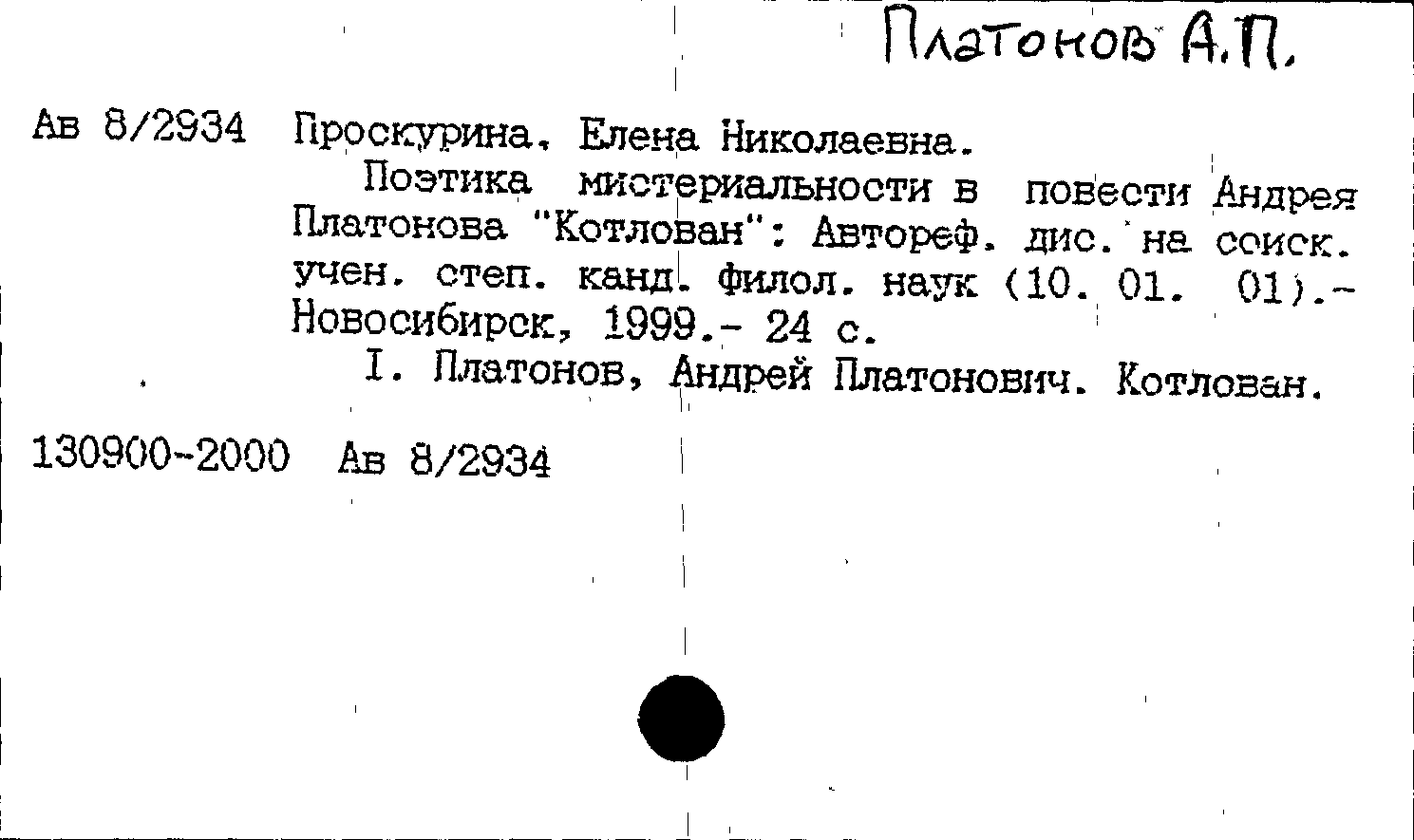 Платонов А.П.

Ав 8/2934 Проскурина, Елена Николаевна.

Поэтика мистериальности в повести Андрея Платонова "Котлован": Автореф. дис. на соиск. учен. степ. канд. филол. наук (10. 01. 01).- Новосибирск, 1999.- 24 с.

I. Платонов, Андрей Платонович. Котлован.

130900-2000 Ав 8/2934